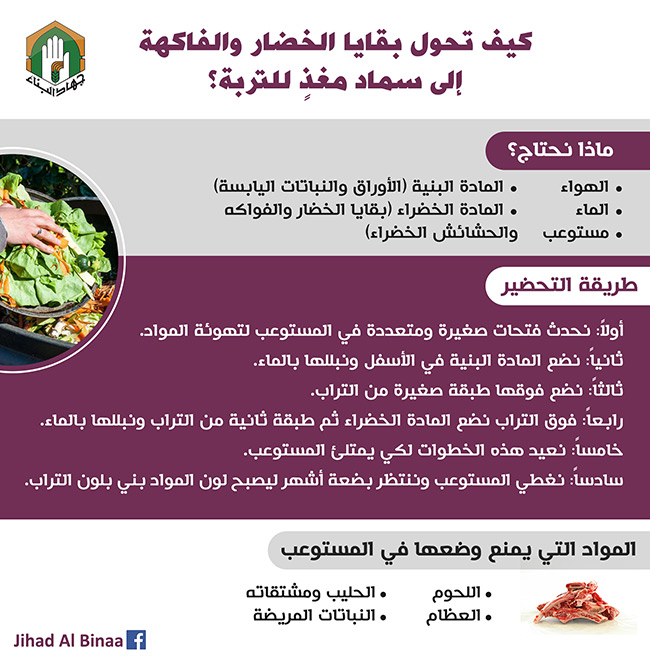 جهاد البناء

كيف تحول بقايا الخضار والفاكهة إلى سماد مغذٍ للتربة؟

ماذا نحتاج؟

• الهواء
• الماء
• مستوعب

• المادة البنية (الأوراق والنباتات اليابسة)
• المادة الخضراء (بقايا الخضار والفواكه والحشائش الخضراء)

طريقة التحضير

أولاً: نحدث فتحات صغيرة ومتعددة في المستوعب لتهوئة المواد.
ثانياً: نضع المادة البنية في الأسفل ونبللها بالماء.
ثالثاً: نضع فوقها طبقة صغيرة من التراب.
رابعاً: فوق التراب نضع المادة الخضراء ثم طبقة ثانية من التراب ونبللها بالماء.
خامساً: نعيد هذه الخطوات لكي يمتلئ المستوعب.
سادساً: نغطي المستوعب وننتظر بضعة أشهر ليصبح لون المواد بني بلون التراب.

المواد التي يمنع وضعها في المستوعب

• اللحوم
• العظام

• الحليب ومشتقاته
• النباتات المريضة

Jihad Al Binaa